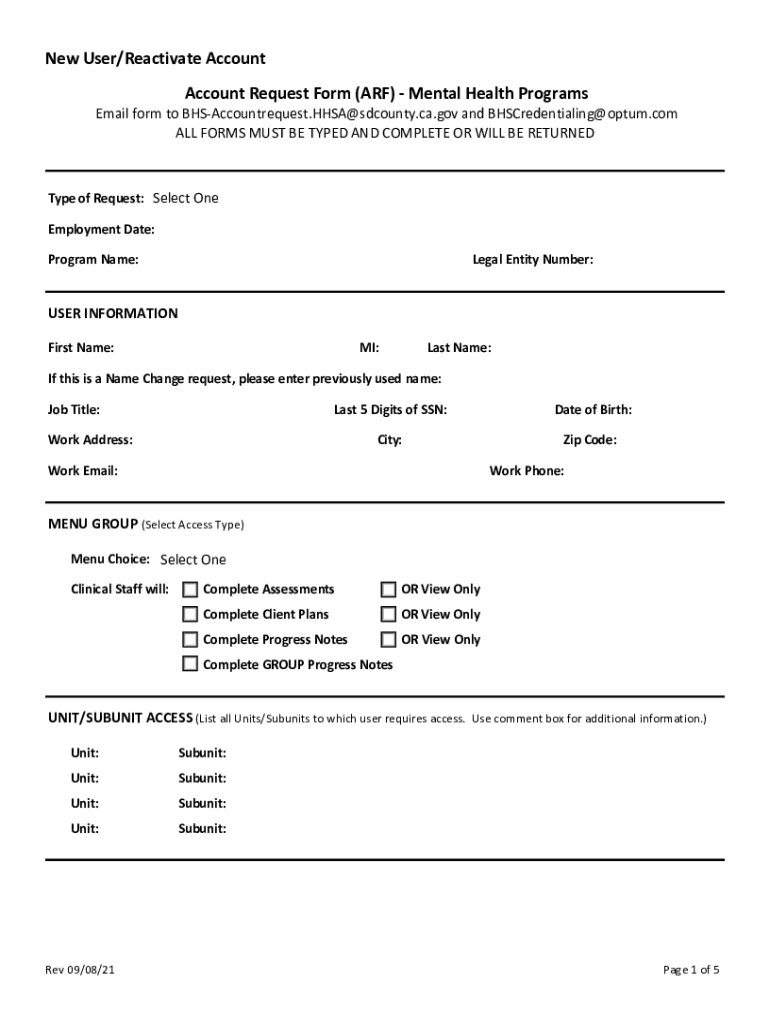 New User/Reactivate Account

Account Request Form (ARF) - Mental Health Programs

Email form to BHS-Accountrequest.HHSA@sdcounty.ca.gov and BHSCredentialing@optum.com
ALL FORMS MUST BE TYPED AND COMPLETE OR WILL BE RETURNED

Type of Request: Select One

Employment Date:

Program Name: Legal Entity Number:

USER INFORMATION

First Name: MI: Last Name:

If this is a Name Change request, please enter previously used name:

Job Title: Last 5 Digits of SSN: Date of Birth:

Work Address: City: Zip Code:

Work Email: Work Phone:

MENU GROUP (Select Access Type)

Menu Choice: Select One

Clinical Staff will: Complete Assessments OR View Only

Complete Client Plans OR View Only

Complete Progress Notes OR View Only

Complete GROUP Progress Notes

UNIT/SUBUNIT ACCESS (List all Units/Subunits to which user requires access. Use comment box for additional information.)

Unit: Subunit:

Unit: Subunit:

Unit: Subunit:

Unit: Subunit:

Rev 09/08/21 Page 1 of 5